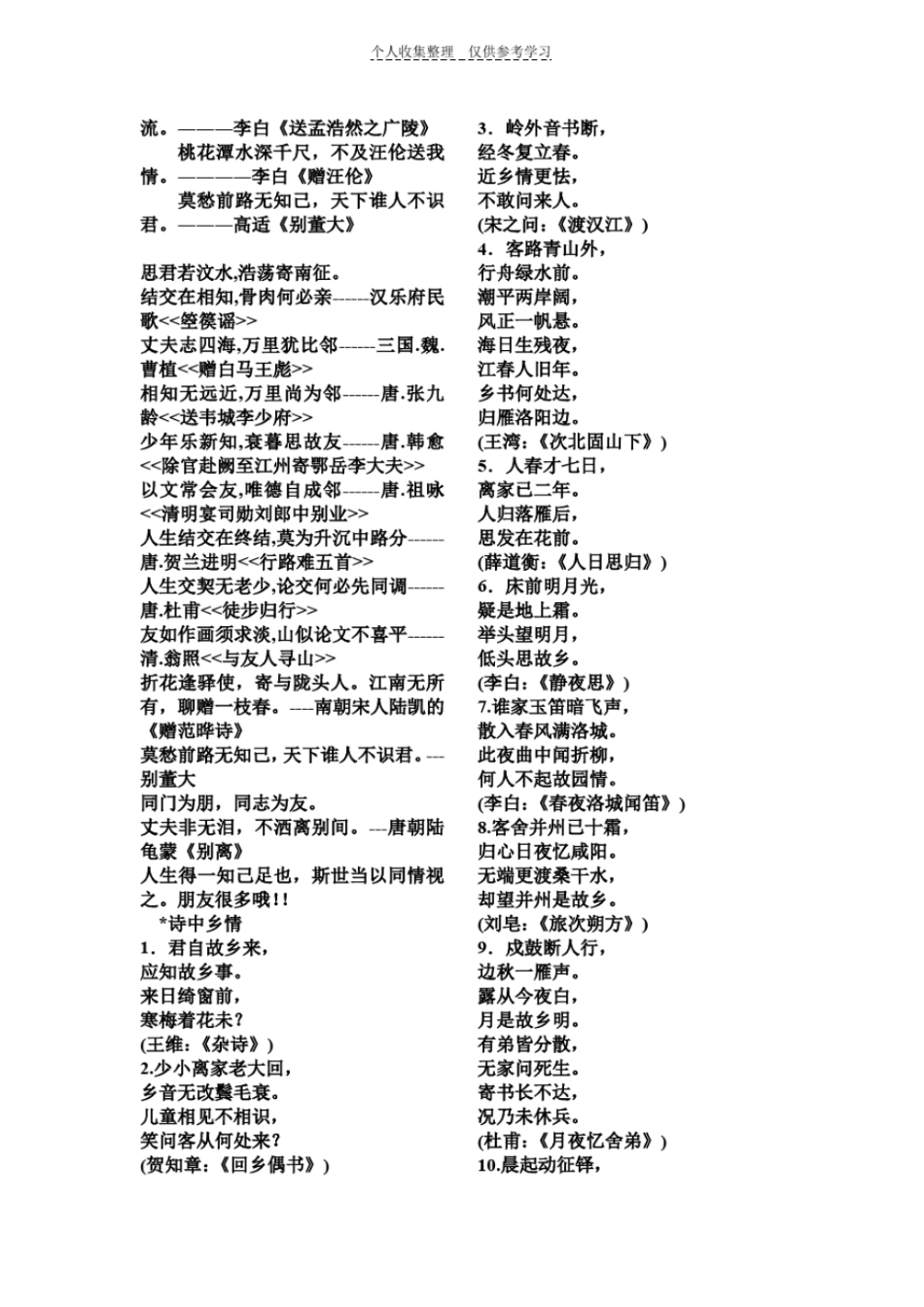 个人收集整理 仅供参考学习

流。———李白《送孟浩然之广陵》

桃花潭水深千尺，不及汪伦送我情。————李白《赠汪伦》

莫愁前路无知己，天下谁人不识君。———高适《别董大》

思君若汶水,浩荡寄南征。
结交在相知,骨肉何必亲------汉乐府民歌<<箜篌谣>>
丈夫志四海,万里犹比邻------三国.魏.曹植<<赠白马王彪>>
相知无远近,万里尚为邻------唐.张九龄<<送韦城李少府>>
少年乐新知,衰暮思故友------唐.韩愈<<除官赴阙至江州寄鄂岳李大夫>>
以文常会友,唯德自成邻------唐.祖咏<<清明宴司勋刘郎中别业>>
人生结交在终结,莫为升沉中路分------唐.贺兰进明<<行路难五首>>
人生交契无老少,论交何必先同调------唐.杜甫<<徒步归行>>
友如作画须求淡,山似论文不喜平------清.翁照<<与友人寻山>>
折花逢驿使，寄与陇头人。江南无所有，聊赠一枝春。----南朝宋人陆凯的《赠范晔诗》
莫愁前路无知己，天下谁人不识君。---别董大
同门为朋，同志为友。
丈夫非无泪，不洒离别间。---唐朝陆龟蒙《别离》
人生得一知己足也，斯世当以同情视之。朋友很多哦！!
*诗中乡情
1．君自故乡来，
应知故乡事。
来日绮窗前，
寒梅着花未？
(王维：《杂诗》)
2.少小离家老大回，
乡音无改鬓毛衰。
儿童相见不相识，
笑问客从何处来？
(贺知章：《回乡偶书》)
3．岭外音书断，
经冬复立春。
近乡情更怯，
不敢问来人。
(宋之问：《渡汉江》)
4．客路青山外，
行舟绿水前。
潮平两岸阔，
风正一帆悬。
海日生残夜，
江春人旧年。
乡书何处达，
归雁洛阳边。
(王湾：《次北固山下》)
5．人春才七日，
离家已二年。
人归落雁后，
思发在花前。
(薛道衡：《人日思归》)
6．床前明月光，
疑是地上霜。
举头望明月，
低头思故乡。
(李白：《静夜思》)
7.谁家玉笛暗飞声，
散入春风满洛城。
此夜曲中闻折柳，
何人不起故园情。
(李白：《春夜洛城闻笛》)
8.客舍并州已十霜，
归心日夜忆咸阳。
无端更渡桑干水，
却望并州是故乡。
(刘皂：《旅次朔方》)
9．戍鼓断人行，
边秋一雁声。
露从今夜白，
月是故乡明。
有弟皆分散，
无家问死生。
寄书长不达，
况乃未休兵。
(杜甫：《月夜忆舍弟》)
10.晨起动征铎，